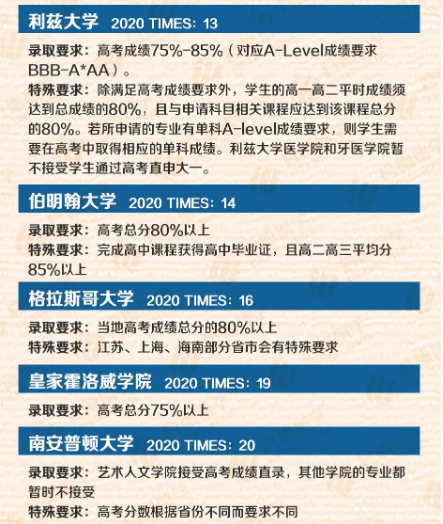 利兹大学 2020 TIMES: 13

录取要求：高考成绩75%-85%（对应A-Level成绩要求BBB-A*AA）。

特殊要求：除满足高考成绩要求外，学生的高一高二平时成绩须达到总成绩的80%，且与申请科目相关课程应达到该课程总分的80%。若所申请的专业有单科A-level成绩要求，则学生需要在高考中取得相应的单科成绩。利兹大学医学院和牙医学院暂不接受学生通过高考直申大一。

伯明翰大学 2020 TIMES: 14

录取要求：高考总分80%以上

特殊要求：完成高中课程获得高中毕业证，且高二高三平均分85%以上

格拉斯哥大学 2020 TIMES: 16

录取要求：当地高考成绩总分的80%以上

特殊要求：江苏、上海、海南部分省市会有特殊要求

皇家霍洛威学院 2020 TIMES: 19

录取要求：高考总分75%以上

南安普顿大学 2020 TIMES: 20

录取要求：艺术人文学院接受高考成绩直录，其他学院的专业都暂时不接受

特殊要求：高考分数根据省份不同而要求不同